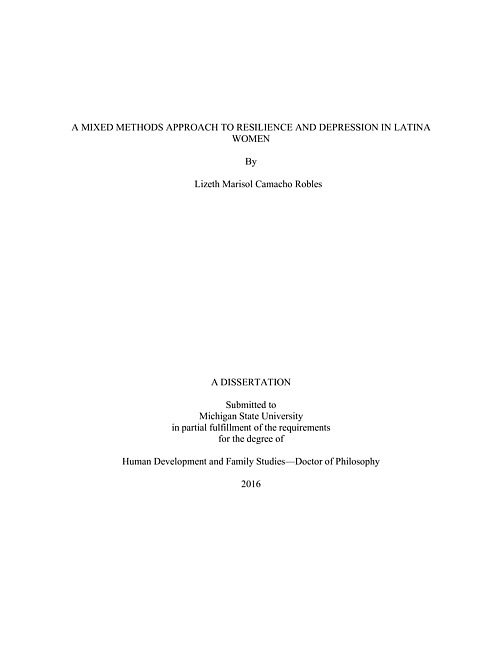 A MIXED METHODS APPROACH TO RESILIENCE AND DEPRESSION IN LATINA WOMEN

By

Lizeth Marisol Camacho Robles

A DISSERTATION

Submitted to
Michigan State University
in partial fulfillment of the requirements
for the degree of

Human Development and Family Studies—Doctor of Philosophy

2016